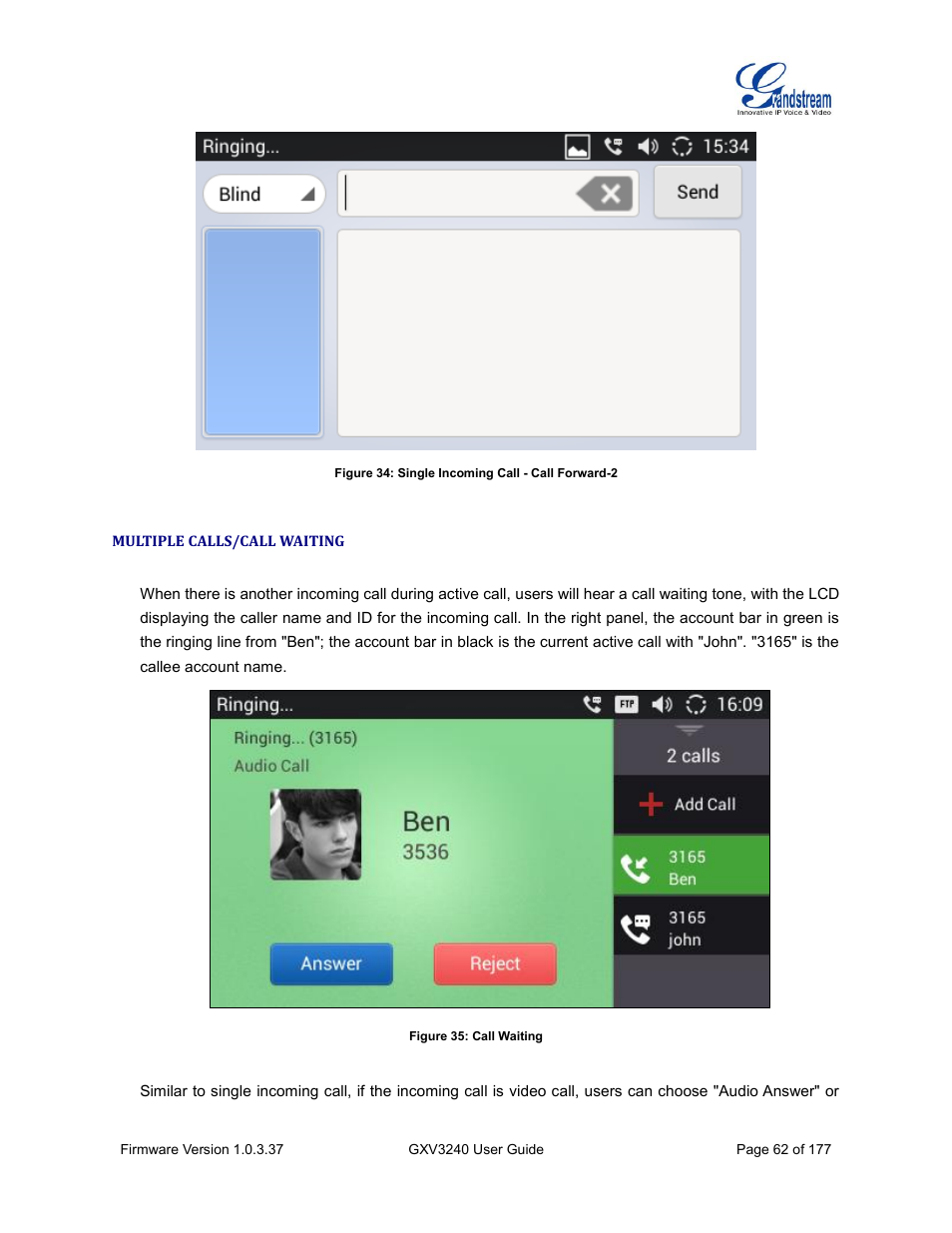 Grandstream
Innovative IP Voice & Video

Ringing... 15:34

Blind

Send

Figure 34: Single Incoming Call - Call Forward-2

MULTIPLE CALLS/CALL WAITING

When there is another incoming call during active call, users will hear a call waiting tone, with the LCD displaying the caller name and ID for the incoming call. In the right panel, the account bar in green is the ringing line from "Ben"; the account bar in black is the current active call with "John". "3165" is the callee account name.

Ringing... FTP 16:09

Ringing... (3165)
Audio Call

Ben
3536

Answer

Reject

2 calls

Add Call

3165
Ben

3165
john

Figure 35: Call Waiting

Similar to single incoming call, if the incoming call is video call, users can choose "Audio Answer" or

Firmware Version 1.0.3.37 GXV3240 User Guide Page 62 of 177